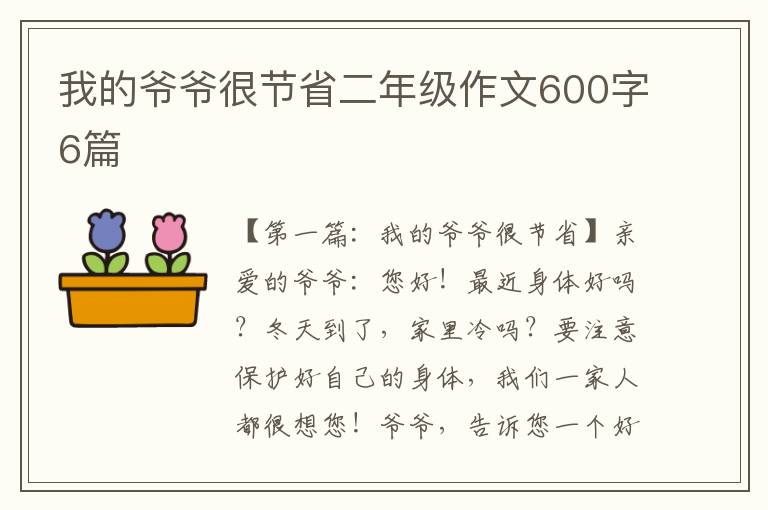 我的爷爷很节省二年级作文600字6篇

【第一篇：我的爷爷很节省】亲爱的爷爷：您好！最近身体好吗？冬天到了，家里冷吗？要注意保护好自己的身体，我们一家人都很想您！爷爷，告诉您一个好